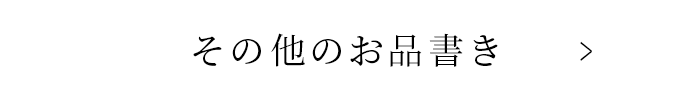 その他のお品書き >